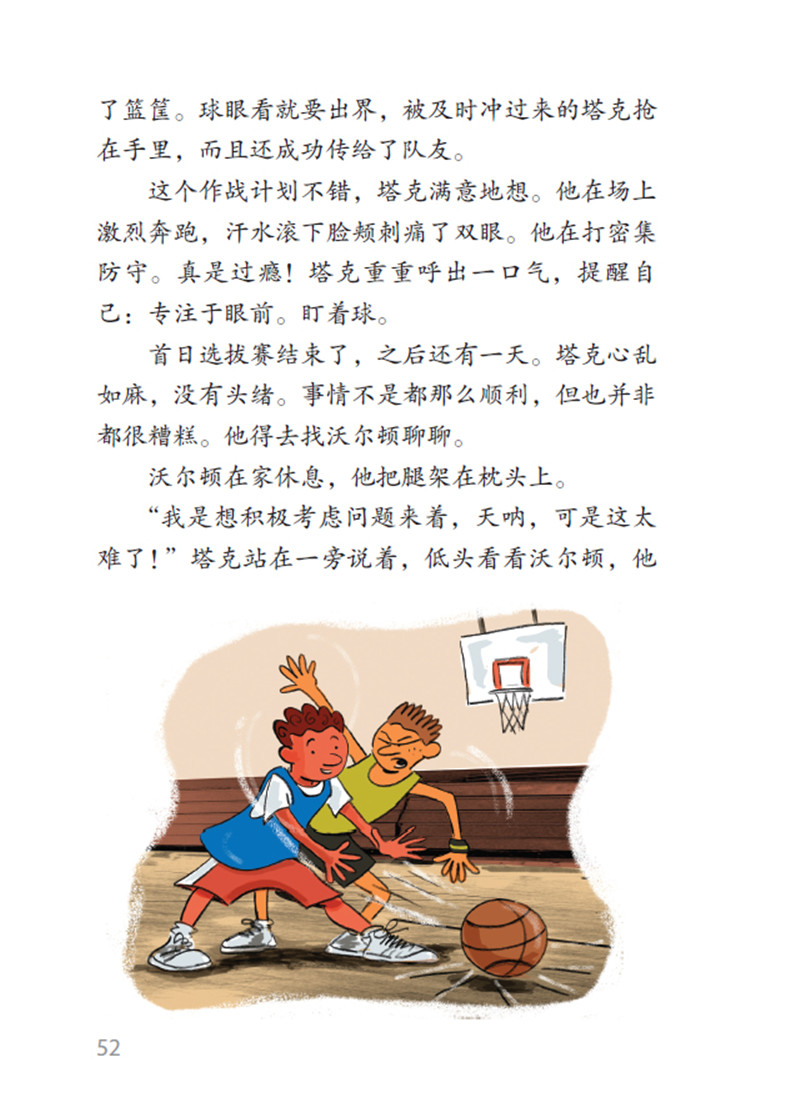 了篮筐。球眼看就要出界，被及时冲过来的塔克抢在手里，而且还成功传给了队友。

这个作战计划不错，塔克满意地想。他在场上激烈奔跑，汗水滚下脸颊刺痛了双眼。他在打密集防守。真是过瘾！塔克重重呼出一口气，提醒自己：专注于眼前。盯着球。

首日选拔赛结束了，之后还有一天。塔克心乱如麻，没有头绪。事情不是都那么顺利，但也并非都很糟糕。他得去找沃尔顿聊聊。

沃尔顿在家休息，他把腿架在枕头上。

“我是想积极考虑问题来着，天呐，可是这太难了！”塔克站在一旁说着，低头看看沃尔顿，他

52